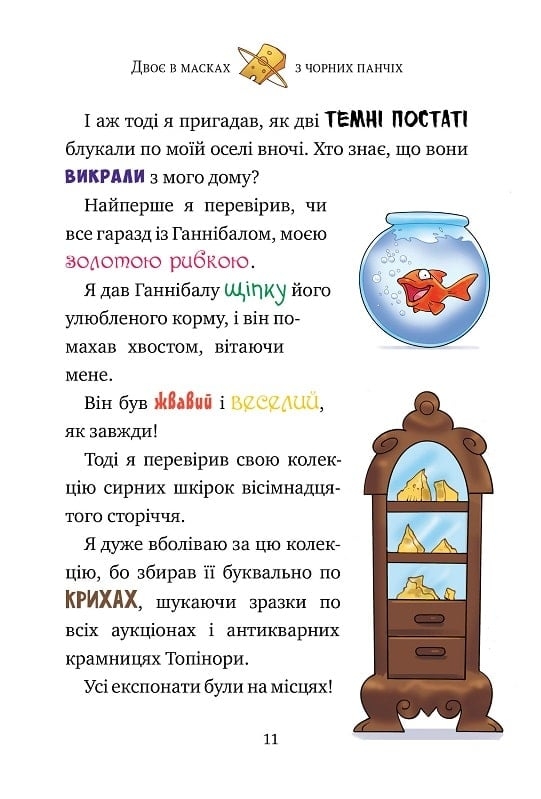 Двоє в масках з чорних панчіх

І аж тоді я пригадав, як дві ТЕМНІ ПОСТАТІ блукали по моїй оселі вночі. Хто знає, що вони ВИКРАЛИ з мого дому?

Найперше я перевірив, чи все гаразд із Ганнібалом, моєю золотою рибкою.

Я дав Ганнібалу щіпку його улюбленого корму, і він помахав хвостом, вітаючи мене.

Він був жвавий і веселий, як завжди!

Тоді я перевірив свою колекцію сирних шкірок вісімнадцятого сторіччя.

Я дуже вболіваю за цю колекцію, бо збирав її буквально по КРИХАХ, шукаючи зразки по всіх аукціонах і антикварних крамницях Топінори.

Усі експонати були на місцях!

11